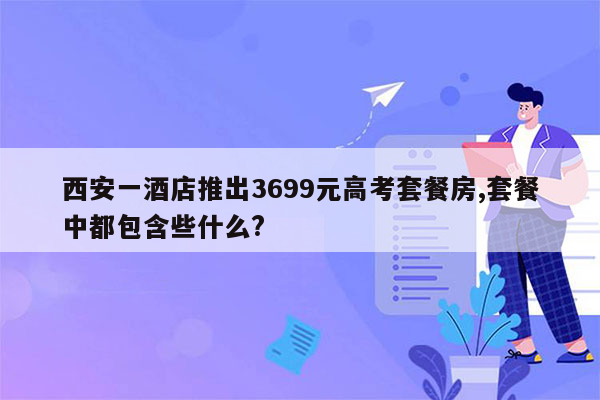 西安一酒店推出3699元高考套餐房,套餐中都包含些什么?